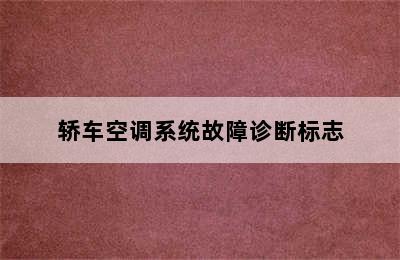 轿车空调系统故障诊断标志